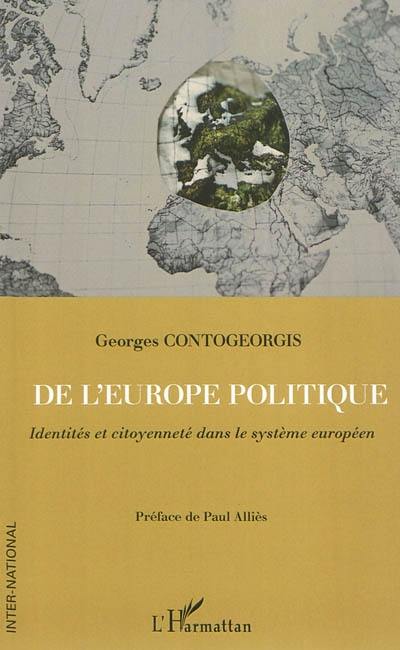 Georges CONTOGEORGIS

DE L'EUROPE POLITIQUE

Identités et citoyenneté dans le système européen

Préface de Paul Alliès

INTER-NATIONAL

L'Harmattan